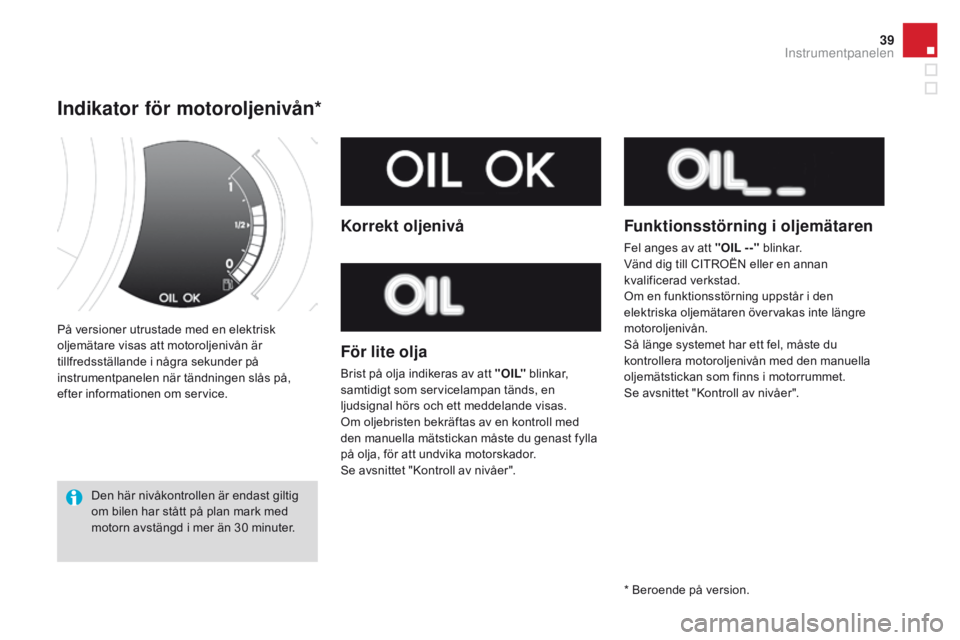 39
Instrumentpanelen

Indikator för motoroljenivån*

1
1/2
0
OIL OK

På versioner utrustade med en elektrisk oljemätare visas att motoroljenivån är tillfredsställande i några sekunder på instrumentpanelen när tändningen slås på, efter informationen om service.

Den här nivåkontrollen är endast giltig om bilen har stått på plan mark med motorn avstängd i mer än 30 minuter.

OIL OK

Korrekt oljenivå

OIL

För lite olja

Brist på olja indikeras av att "OIL" blinkar, samtidigt som servicelampan tänds, en ljudsignal hörs och ett meddelande visas.
Om oljebristen bekräftas av en kontroll med den manuella mätstickan måste du genast fylla på olja, för att undvika motorskador.
Se avsnittet "Kontroll av nivåer".

OIL_ _

Funktionsstörning i oljemätaren

Fel anges av att "OIL --" blinkar.
Vänd dig till CITROËN eller en annan kvalificerad verkstad.
Om en funktionsstörning uppstår i den elektriska oljemätaren övervakas inte längre motoroljenivån.
Så länge systemet har ett fel, måste du kontrollera motoroljenivån med den manuella oljemätstickan som finns i motorrummet.
Se avsnittet "Kontroll av nivåer".

* Beroende på version.

carmanualsonline.info